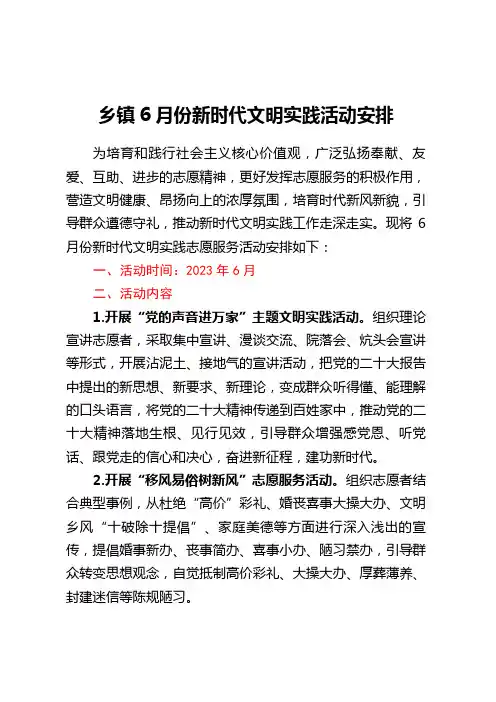 乡镇 6 月份新时代文明实践活动安排

为培育和践行社会主义核心价值观，广泛弘扬奉献、友爱、互助、进步的志愿精神，更好发挥志愿服务的积极作用，营造文明健康、昂扬向上的浓厚氛围，培育时代新风新貌，引导群众遵德守礼，推动新时代文明实践工作走深走实。现将 6 月份新时代文明实践志愿服务活动安排如下：

一、活动时间：2023 年 6 月

二、活动内容

1.开展“党的声音进万家”主题文明实践活动。组织理论宣讲志愿者，采取集中宣讲、漫谈交流、院落会、炕头会宣讲等形式，开展沾泥土、接地气的宣讲活动，把党的二十大报告中提出的新思想、新要求、新理论，变成群众听得懂、能理解的口头语言，将党的二十大精神传递到百姓家中，推动党的二十大精神落地生根、见行见效，引导群众增强感党恩、听党话、跟党走的信心和决心，奋进新征程，建功新时代。

2.开展“移风易俗树新风”志愿服务活动。组织志愿者结合典型事例，从杜绝“高价”彩礼、婚丧喜事大操大办、文明乡风“十破除十提倡”、家庭美德等方面进行深入浅出的宣传，提倡婚事新办、丧事简办、喜事小办、陋习禁办，引导群众转变思想观念，自觉抵制高价彩礼、大操大办、厚葬薄养、封建迷信等陈规陋习。